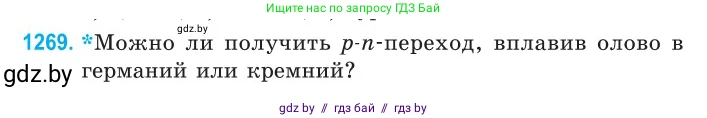 Ищите нас по запросу ГДЗ Бай

gdz.by

1269. *Можно ли получить $p$-$n$-переход, вплавив олово в германий или кремний?

gdz.by

gdz by // гдз бай // гдз by